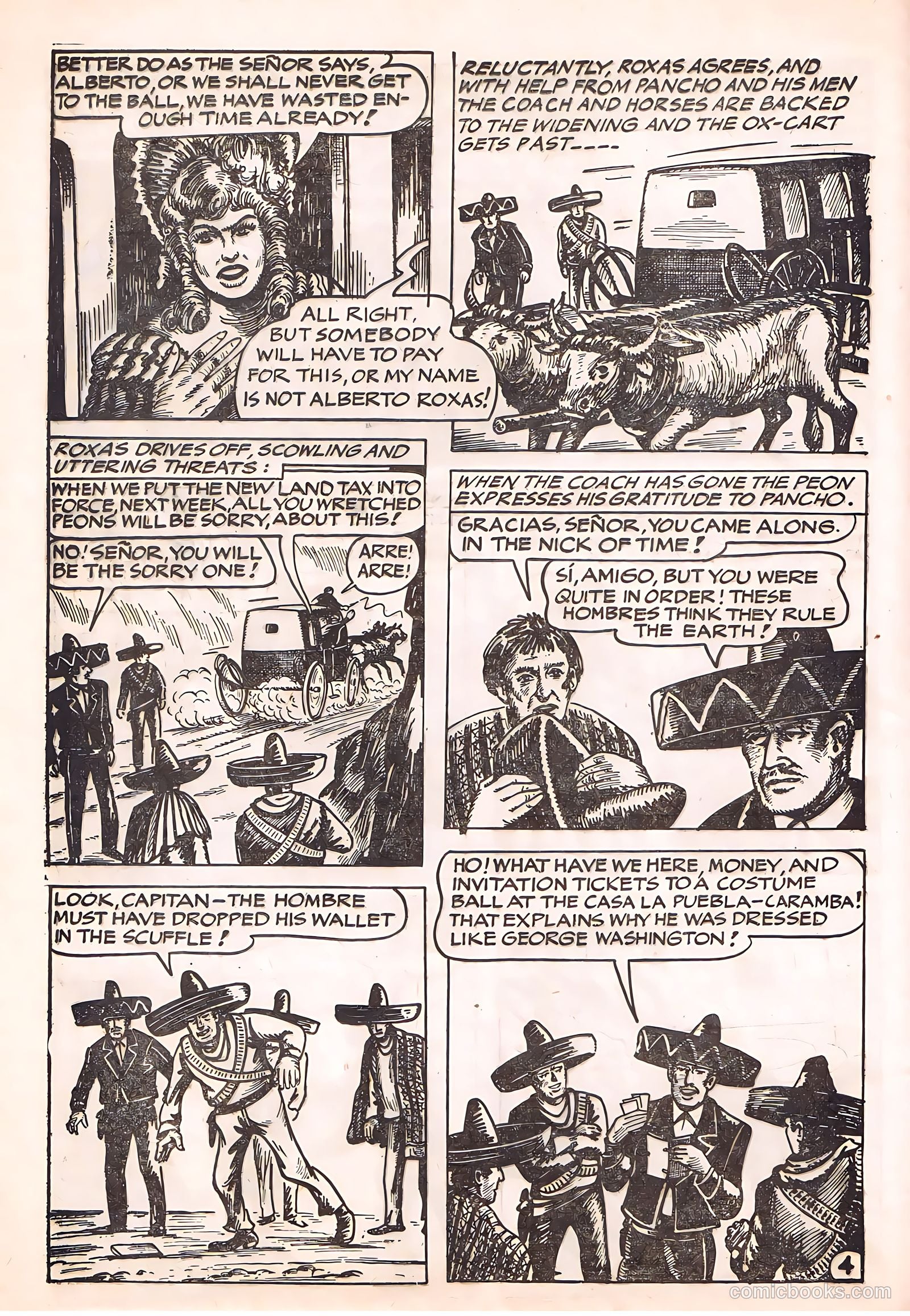 BETTER DO AS THE SEÑOR SAYS, ALBERTO, OR WE SHALL NEVER GET TO THE BALL, WE HAVE WASTED ENOUGH TIME ALREADY!

ALL RIGHT, BUT SOMEBODY WILL HAVE TO PAY FOR THIS, OR MY NAME IS NOT ALBERTO ROXAS!

RELUCTANTLY, ROXAS AGREES, AND WITH HELP FROM PANCHO AND HIS MEN THE COACH AND HORSES ARE BACKED TO THE WIDENING AND THE OX-CART GETS PAST----

ROXAS DRIVES OFF, SCOWLING AND UTTERING THREATS:

WHEN WE PUT THE NEW LAND TAX INTO FORCE, NEXT WEEK, ALL YOU WRETCHED PEONS WILL BE SORRY, ABOUT THIS!

NO! SEÑOR, YOU WILL BE THE SORRY ONE!

ARRE! ARRE!

WHEN THE COACH HAS GONE THE PEON EXPRESSES HIS GRATITUDE TO PANCHO.

GRACIAS, SEÑOR, YOU CAME ALONG. IN THE NICK OF TIME!

SÍ, AMIGO, BUT YOU WERE QUITE IN ORDER! THESE HOMBRES THINK THEY RULE THE EARTH!

LOOK, CAPITAN—THE HOMBRE MUST HAVE DROPPED HIS WALLET IN THE SCUFFLE!

HO! WHAT HAVE WE HERE, MONEY, AND INVITATION TICKETS TO A COSTUME BALL AT THE CASA LA PUEBLA—CARAMBA! THAT EXPLAINS WHY HE WAS DRESSED LIKE GEORGE WASHINGTON!

4

comicbooks.com